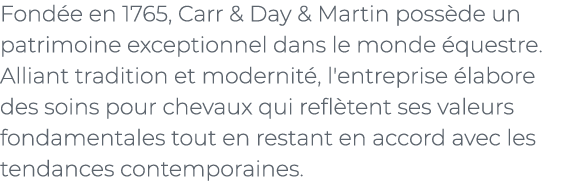 Fondée en 1765, Carr & Day & Martin possède un patrimoine exceptionnel dans le monde équestre. Alliant tradition et modernité, l'entreprise élabore des soins pour chevaux qui reflètent ses valeurs fondamentales tout en restant en accord avec les tendances contemporaines.